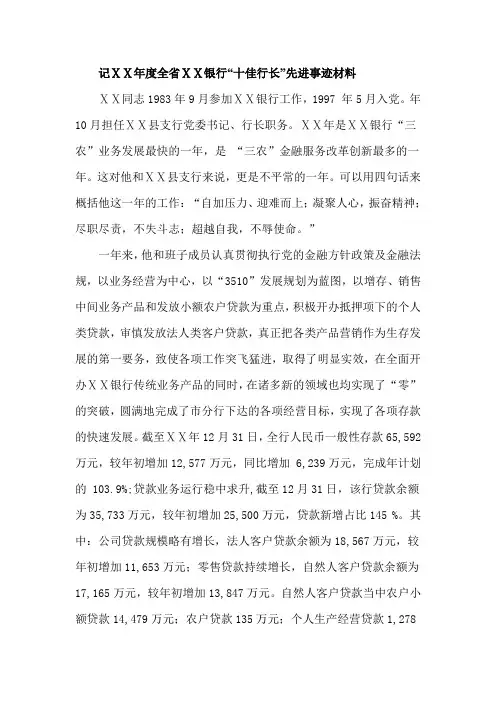 记ＸＸ年度全省ＸＸ银行“十佳行长”先进事迹材料

ＸＸ同志 1983 年 9 月参加ＸＸ银行工作，1997 年 5 月入党。年 10 月担任ＸＸ县支行党委书记、行长职务。ＸＸ年是ＸＸ银行“三农”业务发展最快的一年，是 “三农”金融服务改革创新最多的一年。这对他和ＸＸ县支行来说，更是不平常的一年。可以用四句话来概括他这一年的工作：“自加压力、迎难而上；凝聚人心，振奋精神；尽职尽责，不失斗志；超越自我，不辱使命。”

一年来，他和班子成员认真贯彻执行党的金融方针政策及金融法规，以业务经营为中心，以“3510”发展规划为蓝图，以增存、销售中间业务产品和发放小额农户贷款为重点，积极开办抵押项下的个人类贷款，审慎发放法人类客户贷款，真正把各类产品营销作为生存发展的第一要务，致使各项工作突飞猛进，取得了明显实效，在全面开办ＸＸ银行传统业务产品的同时，在诸多新的领域也均实现了“零”的突破，圆满地完成了市分行下达的各项经营目标，实现了各项存款的快速发展。截至ＸＸ年 12 月 31 日，全行人民币一般性存款 65,592 万元，较年初增加 12,577 万元，同比增加 6,239 万元，完成年计划的 103.9%;贷款业务运行稳中求升，截至 12 月 31 日，该行贷款余额为 35,733 万元，较年初增加 25,500 万元，贷款新增占比 145 %。其中：公司贷款规模略有增长，法人客户贷款余额为 18,567 万元，较年初增加 11,653 万元；零售贷款持续增长，自然人客户贷款余额为 17,165 万元，较年初增加 13,847 万元。自然人客户贷款当中农户小额贷款 14,479 万元；农户贷款 135 万元；个人生产经营贷款 1,278